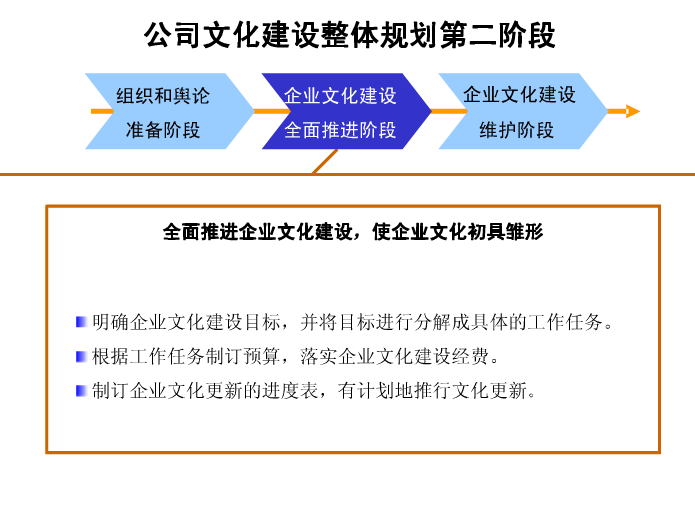 公司文化建设整体规划第二阶段

组织和舆论准备阶段

企业文化建设全面推进阶段

企业文化建设维护阶段

全面推进企业文化建设，使企业文化初具雏形

明确企业文化建设目标，并将目标进行分解成具体的工作任务。

根据工作任务制订预算，落实企业文化建设经费。

制订企业文化更新的进度表，有计划地推行文化更新。